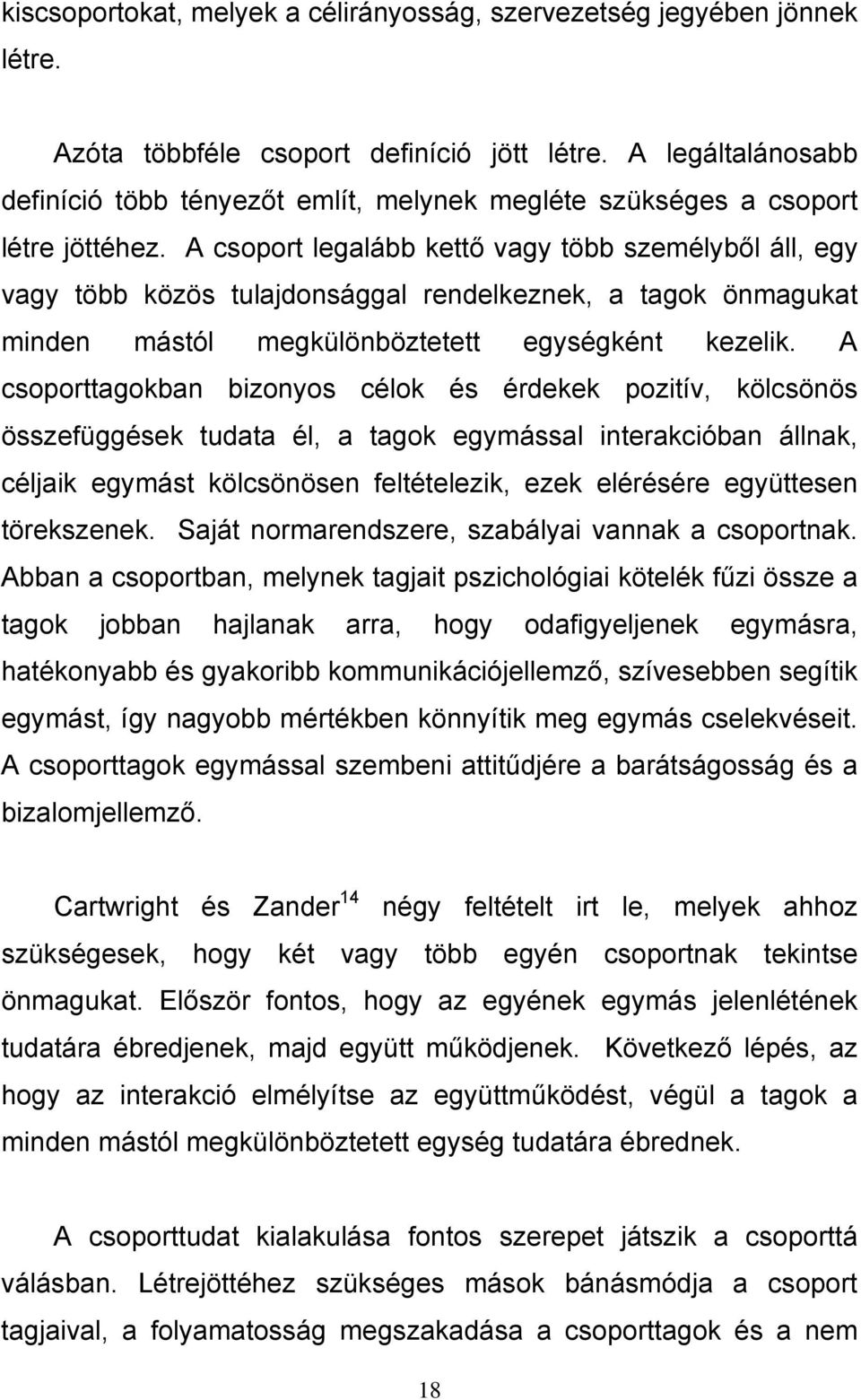 kiscsoportokat, melyek a célirányosság, szervezetség jegyében jönnek létre.

Azóta többféle csoport definíció jött létre. A legáltalánosabb definíció több tényezőt említ, melynek megléte szükséges a csoport létre jöttéhez. A csoport legalább kettő vagy több személyből áll, egy vagy több közös tulajdonsággal rendelkeznek, a tagok önmagukat minden mástól megkülönböztetett egységként kezelik. A csoporttagokban bizonyos célok és érdekek pozitív, kölcsönös összefüggések tudata él, a tagok egymással interakcióban állnak, céljaik egymást kölcsönösen feltételezik, ezek elérésére együttesen törekszenek. Saját normarendszere, szabályai vannak a csoportnak. Abban a csoportban, melynek tagjait pszichológiai kötelék fűzi össze a tagok jobban hajlanak arra, hogy odafigyeljenek egymásra, hatékonyabb és gyakoribb kommunikációjellemző, szívesebben segítik egymást, így nagyobb mértékben könnyítik meg egymás cselekvéseit. A csoporttagok egymással szembeni attitűdjére a barátságosság és a bizalomjellemző.

Cartwright és Zander$^{14}$ négy feltételt irt le, melyek ahhoz szükségesek, hogy két vagy több egyén csoportnak tekintse önmagukat. Először fontos, hogy az egyének egymás jelenlétének tudatára ébredjenek, majd együtt működjenek. Következő lépés, az hogy az interakció elmélyítse az együttműködést, végül a tagok a minden mástól megkülönböztetett egység tudatára ébrednek.

A csoporttudat kialakulása fontos szerepet játszik a csoporttá válásban. Létrejöttéhez szükséges mások bánásmódja a csoport tagjaival, a folyamatosság megszakadása a csoporttagok és a nem

18